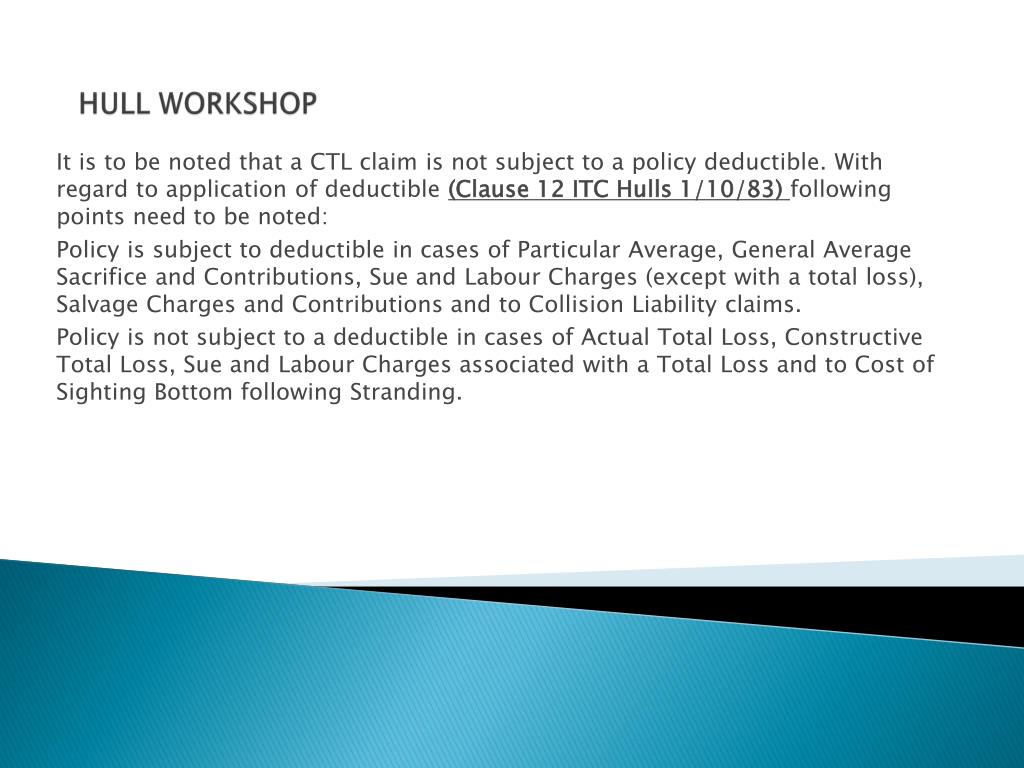 HULL WORKSHOP

It is to be noted that a CTL claim is not subject to a policy deductible. With regard to application of deductible (Clause 12 ITC Hulls 1/10/83) following points need to be noted:

Policy is subject to deductible in cases of Particular Average, General Average Sacrifice and Contributions, Sue and Labour Charges (except with a total loss), Salvage Charges and Contributions and to Collision Liability claims.

Policy is not subject to a deductible in cases of Actual Total Loss, Constructive Total Loss, Sue and Labour Charges associated with a Total Loss and to Cost of Sighting Bottom following Stranding.